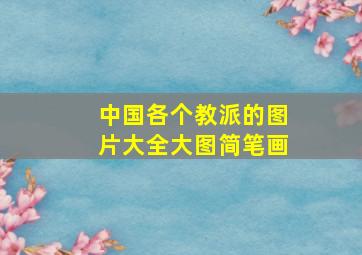 中国各个教派的图片大全大图简笔画